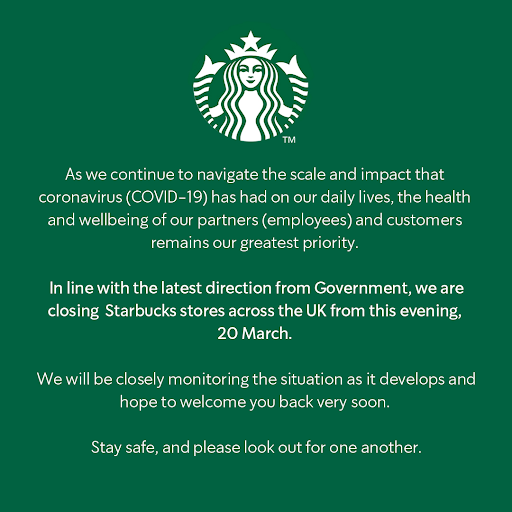 ™

As we continue to navigate the scale and impact that coronavirus (COVID-19) has had on our daily lives, the health and wellbeing of our partners (employees) and customers remains our greatest priority.

In line with the latest direction from Government, we are closing  Starbucks stores across the UK from this evening, 20 March.

We will be closely monitoring the situation as it develops and hope to welcome you back very soon.

Stay safe, and please look out for one another.